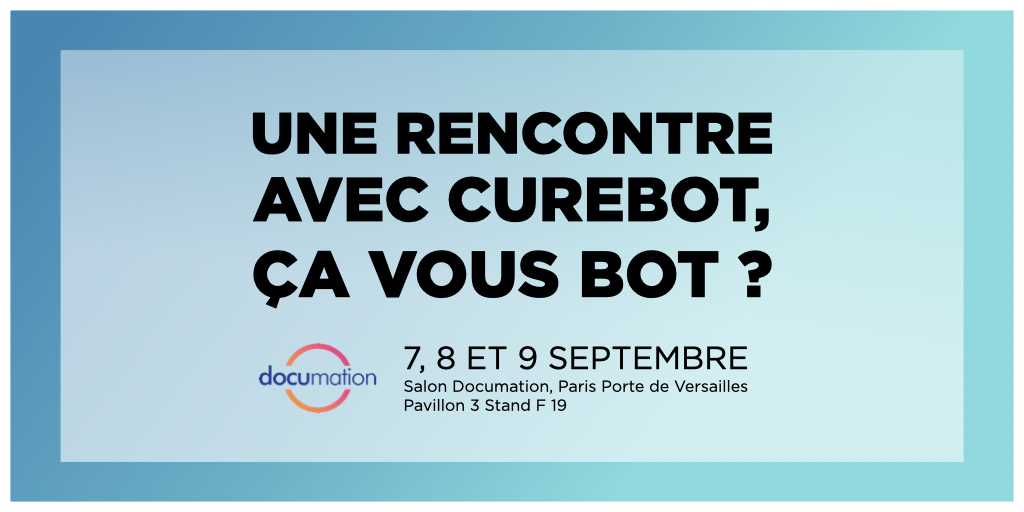 UNE RENCONTRE AVEC CUREBOT, ÇA VOUS BOT ?

documation

7, 8 ET 9 SEPTEMBRE
Salon Documation, Paris Porte de Versailles
Pavillon 3 Stand F 19